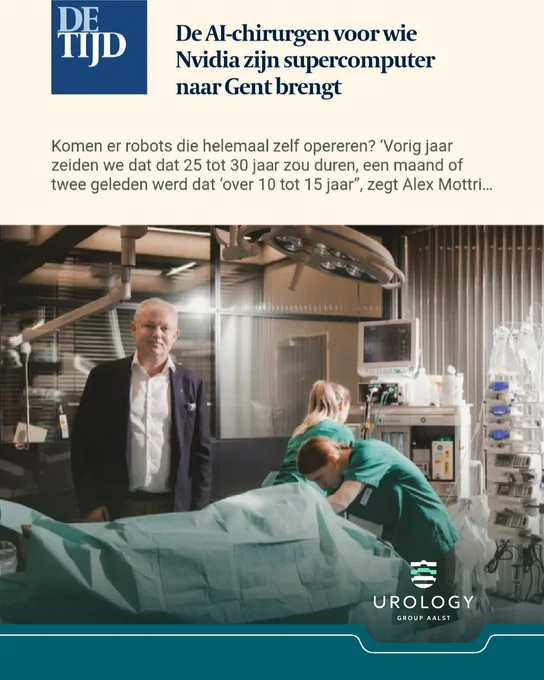 DE TIJD

De AI-chirurgen voor wie Nvidia zijn supercomputer naar Gent brengt

Komen er robots die helemaal zelf opereren? 'Vorig jaar zeiden we dat dat 25 tot 30 jaar zou duren, een maand of twee geleden werd dat 'over 10 tot 15 jaar", zegt Alex Mottri...

UROLOGY
GROUP AALST